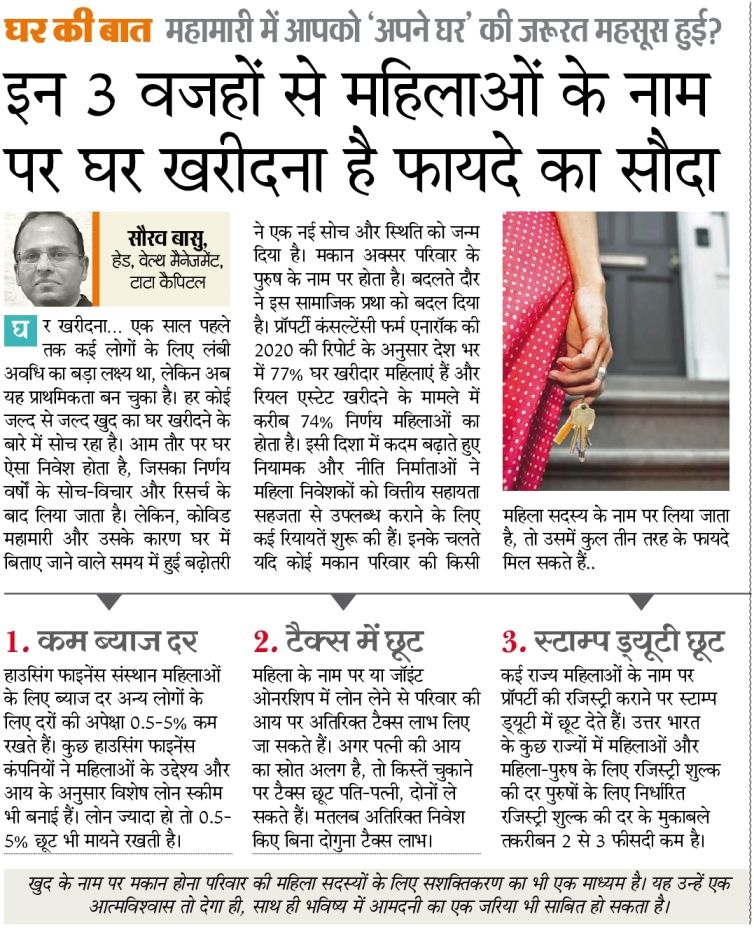 घर की बात महामारी में आपको 'अपने घर' की जरूरत महसूस हुई?

इन 3 वजहों से महिलाओं के नाम पर घर खरीदना है फायदे का सौदा

सौरव बासु,
हेड, वेल्थ मैनेजमेंट, टाटा कैपिटल

घर खरीदना... एक साल पहले तक कई लोगों के लिए लंबी अवधि का बड़ा लक्ष्य था, लेकिन अब यह प्राथमिकता बन चुका है। हर कोई जल्द से जल्द खुद का घर खरीदने के बारे में सोच रहा है। आम तौर पर घर ऐसा निवेश होता है, जिसका निर्णय वर्षों के सोच-विचार और रिसर्च के बाद लिया जाता है। लेकिन, कोविड महामारी और उसके कारण घर में बिताए जाने वाले समय में हुई बढ़ोतरी ने एक नई सोच और स्थिति को जन्म दिया है। मकान अक्सर परिवार के पुरुष के नाम पर होता है। बदलते दौर ने इस सामाजिक प्रथा को बदल दिया है। प्रॉपर्टी कंसल्टेंसी फर्म एनारॉक की 2020 की रिपोर्ट के अनुसार देश भर में 77% घर खरीदार महिलाएं हैं और रियल एस्टेट खरीदने के मामले में करीब 74% निर्णय महिलाओं का होता है। इसी दिशा में कदम बढ़ाते हुए नियामक और नीति निर्माताओं ने महिला निवेशकों को वित्तीय सहायता सहजता से उपलब्ध कराने के लिए कई रियायतें शुरू की हैं। इनके चलते यदि कोई मकान परिवार की किसी महिला सदस्य के नाम पर लिया जाता है, तो उसमें कुल तीन तरह के फायदे मिल सकते हैं..

1. कम ब्याज दर
हाउसिंग फाइनेंस संस्थान महिलाओं के लिए ब्याज दर अन्य लोगों के लिए दरों की अपेक्षा 0.5-5% कम रखते हैं। कुछ हाउसिंग फाइनेंस कंपनियों ने महिलाओं के उद्देश्य और आय के अनुसार विशेष लोन स्कीम भी बनाई हैं। लोन ज्यादा हो तो 0.5-5% छूट भी मायने रखती है।

2. टैक्स में छूट
महिला के नाम पर या जॉइंट ओनरशिप में लोन लेने से परिवार की आय पर अतिरिक्त टैक्स लाभ लिए जा सकते हैं। अगर पत्नी की आय का स्रोत अलग है, तो किस्तें चुकाने पर टैक्स छूट पति-पत्नी, दोनों ले सकते हैं। मतलब अतिरिक्त निवेश किए बिना दोगुना टैक्स लाभ।

3. स्टाम्प ड्यूटी छूट
कई राज्य महिलाओं के नाम पर प्रॉपर्टी की रजिस्ट्री कराने पर स्टाम्प ड्यूटी में छूट देते हैं। उत्तर भारत के कुछ राज्यों में महिलाओं और महिला-पुरुष के लिए रजिस्ट्री शुल्क की दर पुरुषों के लिए निर्धारित रजिस्ट्री शुल्क की दर के मुकाबले तकरीबन 2 से 3 फीसदी कम है।

खुद के नाम पर मकान होना परिवार की महिला सदस्यों के लिए सशक्तिकरण का भी एक माध्यम है। यह उन्हें एक आत्मविश्वास तो देगा ही, साथ ही भविष्य में आमदनी का एक जरिया भी साबित हो सकता है।